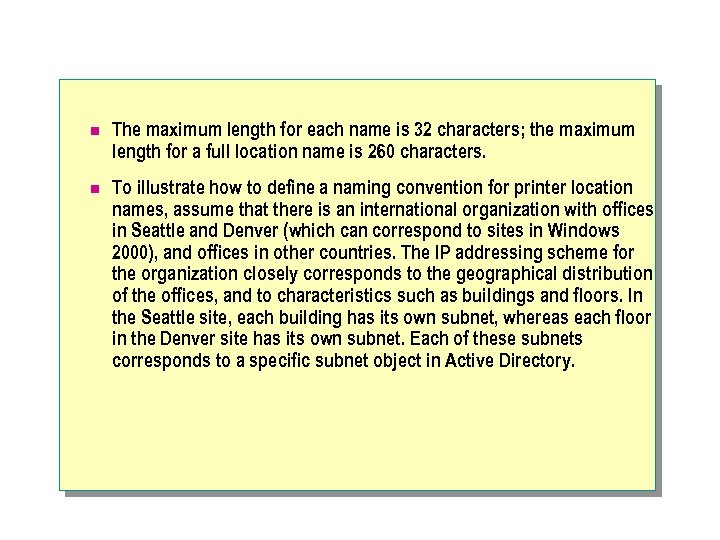 - The maximum length for each name is 32 characters; the maximum length for a full location name is 260 characters.
- To illustrate how to define a naming convention for printer location names, assume that there is an international organization with offices in Seattle and Denver (which can correspond to sites in Windows 2000), and offices in other countries. The IP addressing scheme for the organization closely corresponds to the geographical distribution of the offices, and to characteristics such as buildings and floors. In the Seattle site, each building has its own subnet, whereas each floor in the Denver site has its own subnet. Each of these subnets corresponds to a specific subnet object in Active Directory.